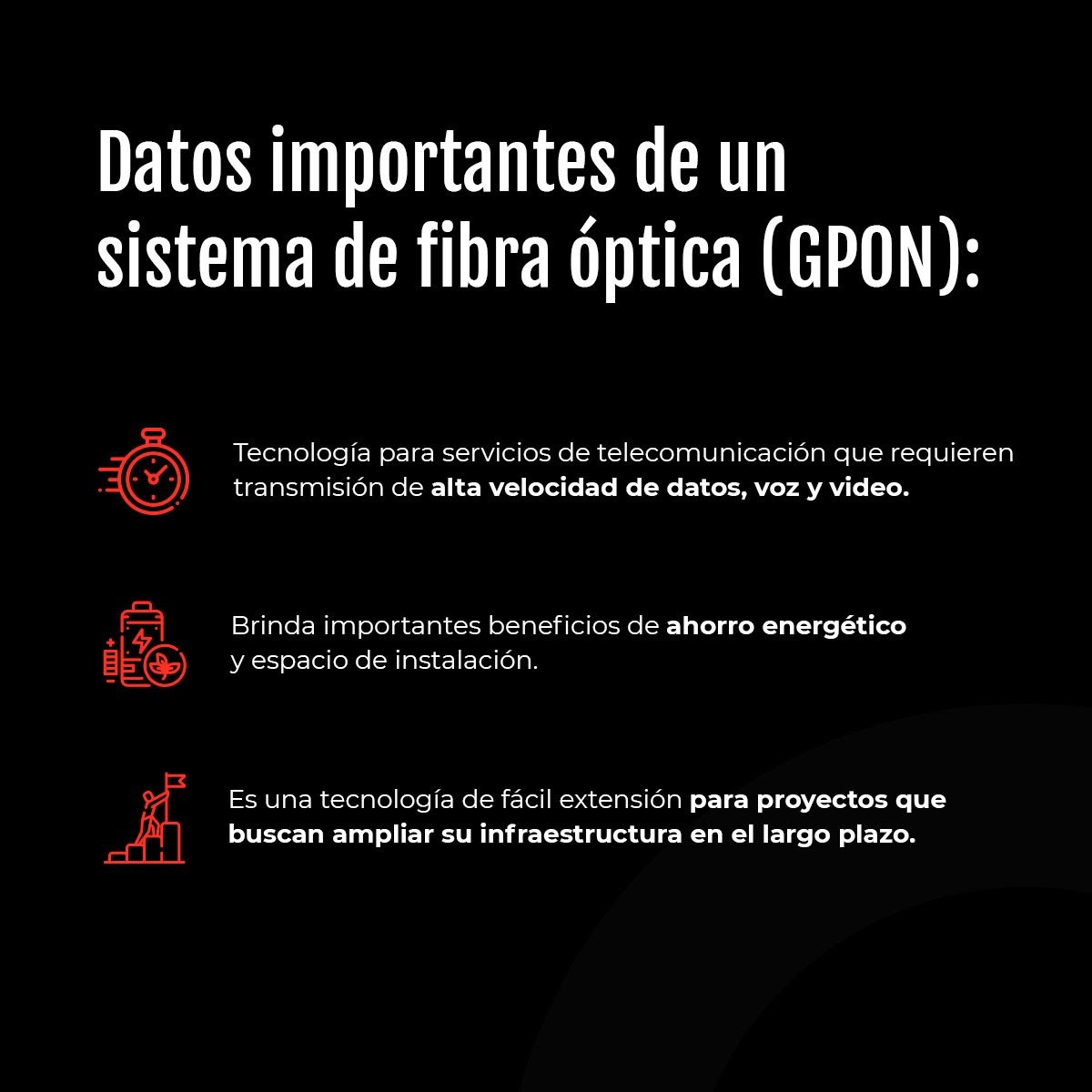 Datos importantes de un sistema de fibra óptica (GPON):

Tecnología para servicios de telecomunicación que requieren transmisión de alta velocidad de datos, voz y video.

Brinda importantes beneficios de ahorro energético y espacio de instalación.

Es una tecnología de fácil extensión para proyectos que buscan ampliar su infraestructura en el largo plazo.